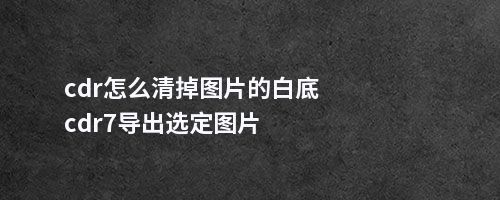 cdr怎么清掉图片的白底
cdr7导出选定图片